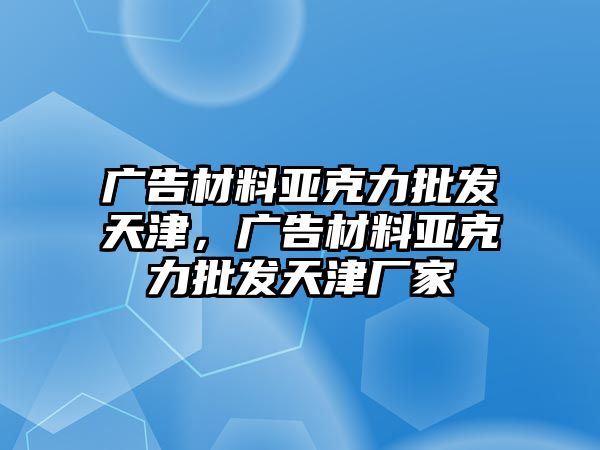 广告材料亚克力批发天津，广告材料亚克力批发天津厂家